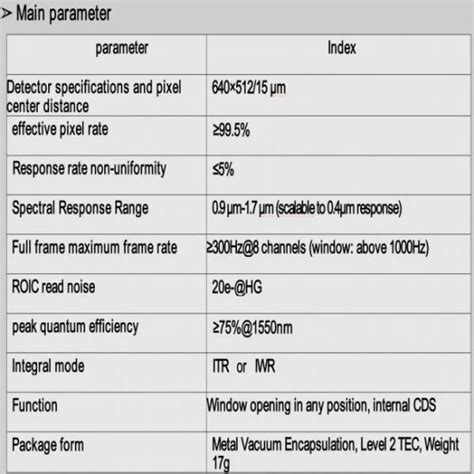 ➢ Main parameter

| parameter | Index |
|---|---|
| Detector specifications and pixel center distance | 640×512/15 μm |
| effective pixel rate | ≥99.5% |
| Response rate non-uniformity | ≤5% |
| Spectral Response Range | 0.9 μm-1.7 μm (scalable to 0.4μm response) |
| Full frame maximum frame rate | ≥300Hz@8 channels (window: above 1000Hz) |
| ROIC read noise | 20e-@HG |
| peak quantum efficiency | ≥75%@1550nm |
| Integral mode | ITR or IWR |
| Function | Window opening in any position, internal CDS |
| Package form | Metal Vacuum Encapsulation, Level 2 TEC, Weight 17g |